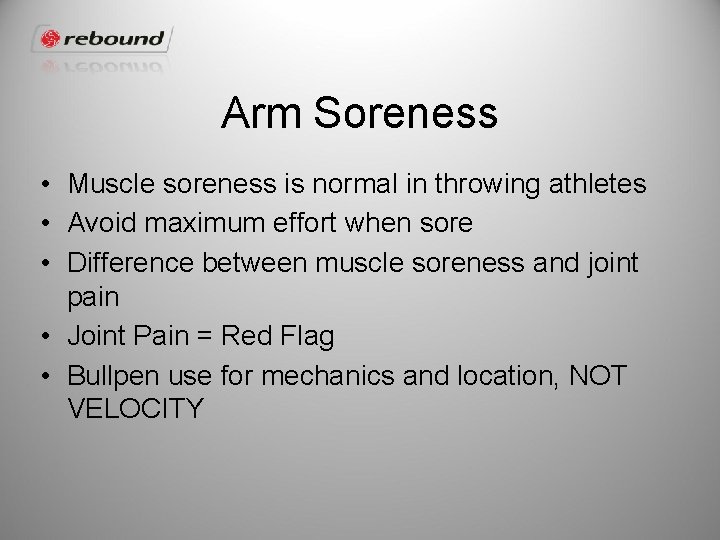 rebound

Arm Soreness

• Muscle soreness is normal in throwing athletes
• Avoid maximum effort when sore
• Difference between muscle soreness and joint pain
• Joint Pain = Red Flag
• Bullpen use for mechanics and location, NOT VELOCITY